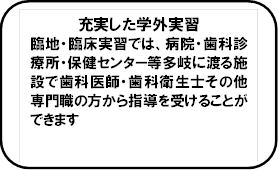 充実した学外実習

臨地・臨床実習では、病院・歯科診療所・保健センター等多岐に渡る施設で歯科医師・歯科衛生士その他専門職の方から指導を受けることができます